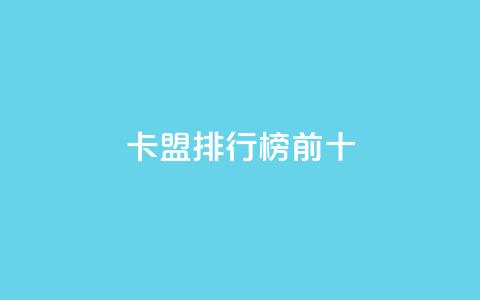 卡盟排行榜前十